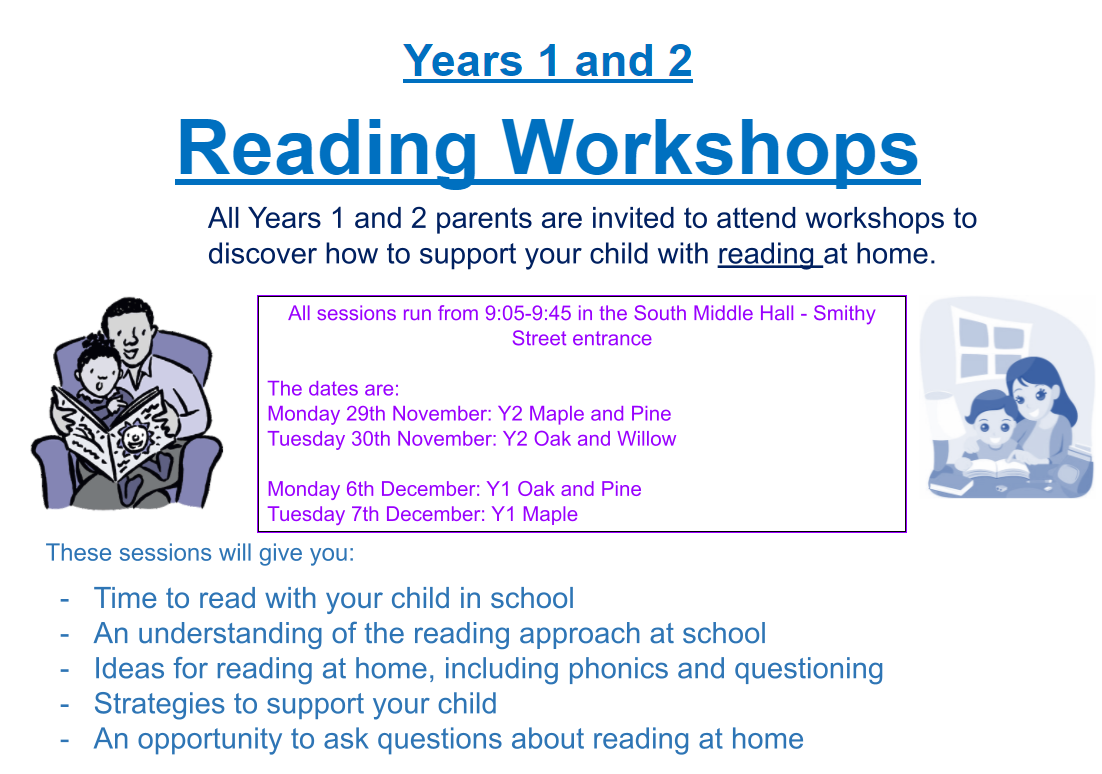 Years 1 and 2

Reading Workshops

All Years 1 and 2 parents are invited to attend workshops to discover how to support your child with reading at home.

All sessions run from 9:05-9:45 in the South Middle Hall - Smithy Street entrance

The dates are:
Monday 29th November: Y2 Maple and Pine
Tuesday 30th November: Y2 Oak and Willow

Monday 6th December: Y1 Oak and Pine
Tuesday 7th December: Y1 Maple

These sessions will give you:

- Time to read with your child in school
- An understanding of the reading approach at school
- Ideas for reading at home, including phonics and questioning
- Strategies to support your child
- An opportunity to ask questions about reading at home